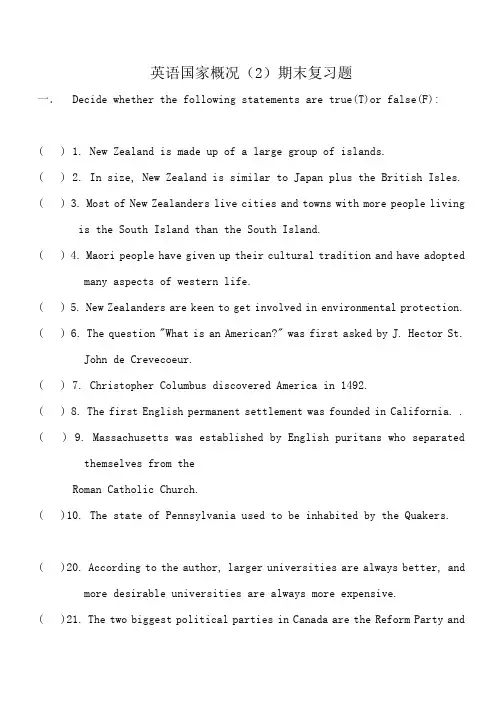 英语国家概况（2）期末复习题

一.　Decide whether the following statements are true(T)or false(F):

(　) 1. New Zealand is made up of a large group of islands.

(　) 2. In size, New Zealand is similar to Japan plus the British Isles.

(　) 3. Most of New Zealanders live cities and towns with more people living is the South Island than the South Island.

(　) 4. Maori people have given up their cultural tradition and have adopted many aspects of western life.

(　) 5. New Zealanders are keen to get involved in environmental protection.

(　) 6. The question "What is an American?" was first asked by J. Hector St. John de Crevecoeur.

(　) 7. Christopher Columbus discovered America in 1492.

(　) 8. The first English permanent settlement was founded in California. .

(　) 9. Massachusetts was established by English puritans who separated themselves from the

Roman Catholic Church.

(　)10. The state of Pennsylvania used to be inhabited by the Quakers.

(　)20. According to the author, larger universities are always better, and more desirable universities are always more expensive.

(　)21. The two biggest political parties in Canada are the Reform Party and